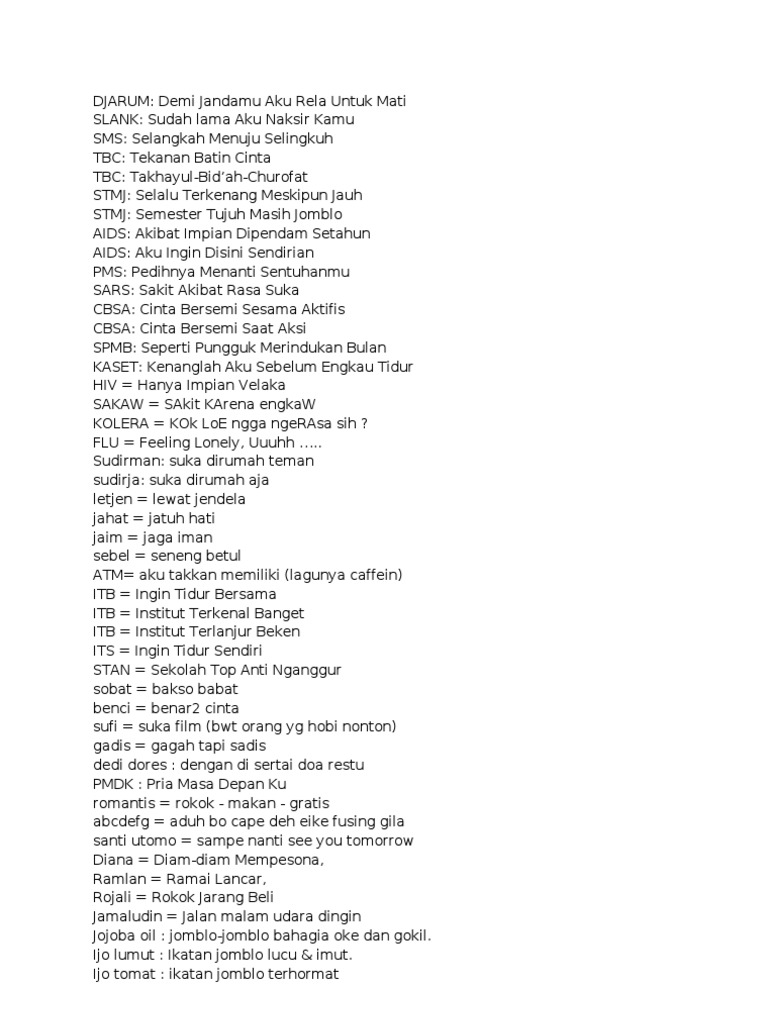 DJARUM: Demi Jandamu Aku Rela Untuk Mati
SLANK: Sudah lama Aku Naksir Kamu
SMS: Selangkah Menuju Selingkuh
TBC: Tekanan Batin Cinta
TBC: Takhayul-Bid'ah-Churofat
STMJ: Selalu Terkenang Meskipun Jauh
STMJ: Semester Tujuh Masih Jomblo
AIDS: Akibat Impian Dipendam Setahun
AIDS: Aku Ingin Disini Sendirian
PMS: Pedihnya Menanti Sentuhanmu
SARS: Sakit Akibat Rasa Suka
CBSA: Cinta Bersemi Sesama Aktifis
CBSA: Cinta Bersemi Saat Aksi
SPMB: Seperti Pungguk Merindukan Bulan
KASET: Kenanglah Aku Sebelum Engkau Tidur
HIV = Hanya Impian Velaka
SAKAW = SAkit KArena engkaW
KOLERA = KOk LoE ngga ngeRAsa sih ?
FLU = Feeling Lonely, Uuuhh .....
Sudirman: suka dirumah teman
sudirja: suka dirumah aja
letjen = lewat jendela
jahat = jatuh hati
jaim = jaga iman
sebel = seneng betul
ATM= aku takkan memiliki (lagunya caffein)
ITB = Ingin Tidur Bersama
ITB = Institut Terkenal Banget
ITB = Institut Terlanjur Beken
ITS = Ingin Tidur Sendiri
STAN = Sekolah Top Anti Nganggur
sobat = bakso babat
benci = benar2 cinta
sufi = suka film (bwt orang yg hobi nonton)
gadis = gagah tapi sadis
dedi dores : dengan di sertai doa restu
PMDK : Pria Masa Depan Ku
romantis = rokok - makan - gratis
abcdefg = aduh bo cape deh eike fusing gila
santi utomo = sampe nanti see you tomorrow
Diana = Diam-diam Mempesona,
Ramlan = Ramai Lancar,
Rojali = Rokok Jarang Beli
Jamaludin = Jalan malam udara dingin
Jojoba oil : jomblo-jomblo bahagia oke dan gokil.
Ijo lumut : Ikatan jomblo lucu & imut.
Ijo tomat : ikatan jomblo terhormat